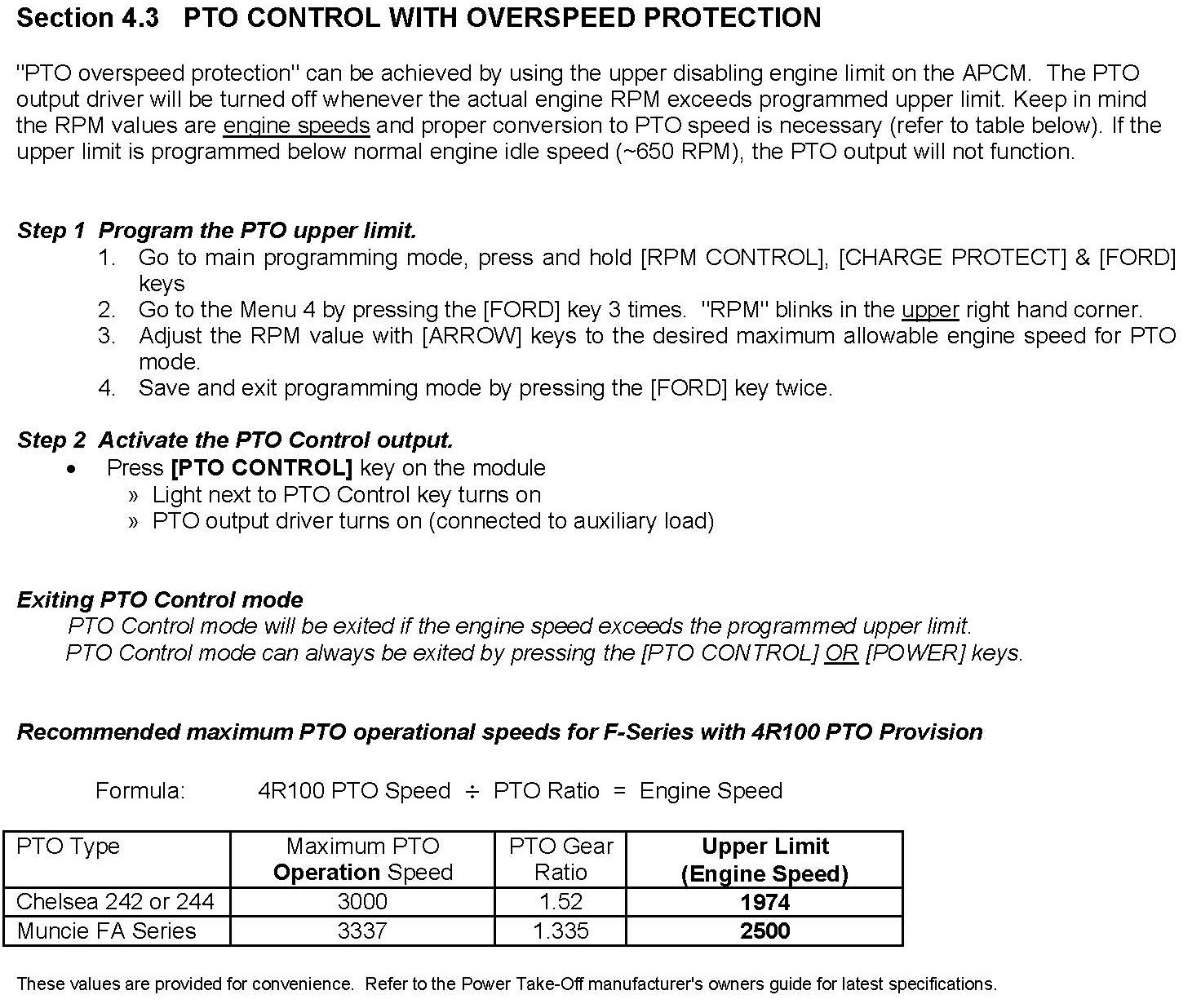 Section 4.3 PTO CONTROL WITH OVERSPEED PROTECTION

"PTO overspeed protection" can be achieved by using the upper disabling engine limit on the APCM. The PTO output driver will be turned off whenever the actual engine RPM exceeds programmed upper limit. Keep in mind the RPM values are engine speeds and proper conversion to PTO speed is necessary (refer to table below). If the upper limit is programmed below normal engine idle speed (~650 RPM), the PTO output will not function.

Step 1 Program the PTO upper limit.
1. Go to main programming mode, press and hold [RPM CONTROL], [CHARGE PROTECT] & [FORD] keys
2. Go to the Menu 4 by pressing the [FORD] key 3 times. "RPM" blinks in the upper right hand corner.
3. Adjust the RPM value with [ARROW] keys to the desired maximum allowable engine speed for PTO mode.
4. Save and exit programming mode by pressing the [FORD] key twice.

Step 2 Activate the PTO Control output.
• Press [PTO CONTROL] key on the module
» Light next to PTO Control key turns on
» PTO output driver turns on (connected to auxiliary load)

Exiting PTO Control mode
PTO Control mode will be exited if the engine speed exceeds the programmed upper limit.
PTO Control mode can always be exited by pressing the [PTO CONTROL] OR [POWER] keys.

Recommended maximum PTO operational speeds for F-Series with 4R100 PTO Provision

Formula: 4R100 PTO Speed ÷ PTO Ratio = Engine Speed

| PTO Type | Maximum PTO Operation Speed | PTO Gear Ratio | Upper Limit (Engine Speed) |
|---|---|---|---|
| Chelsea 242 or 244 | 3000 | 1.52 | 1974 |
| Muncie FA Series | 3337 | 1.335 | 2500 |

These values are provided for convenience. Refer to the Power Take-Off manufacturer's owners guide for latest specifications.